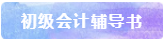 初级会计辅导书